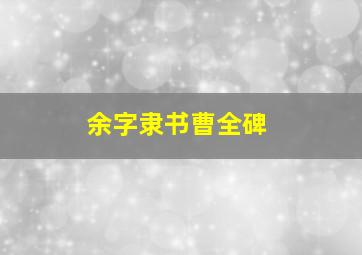 余字隶书曹全碑